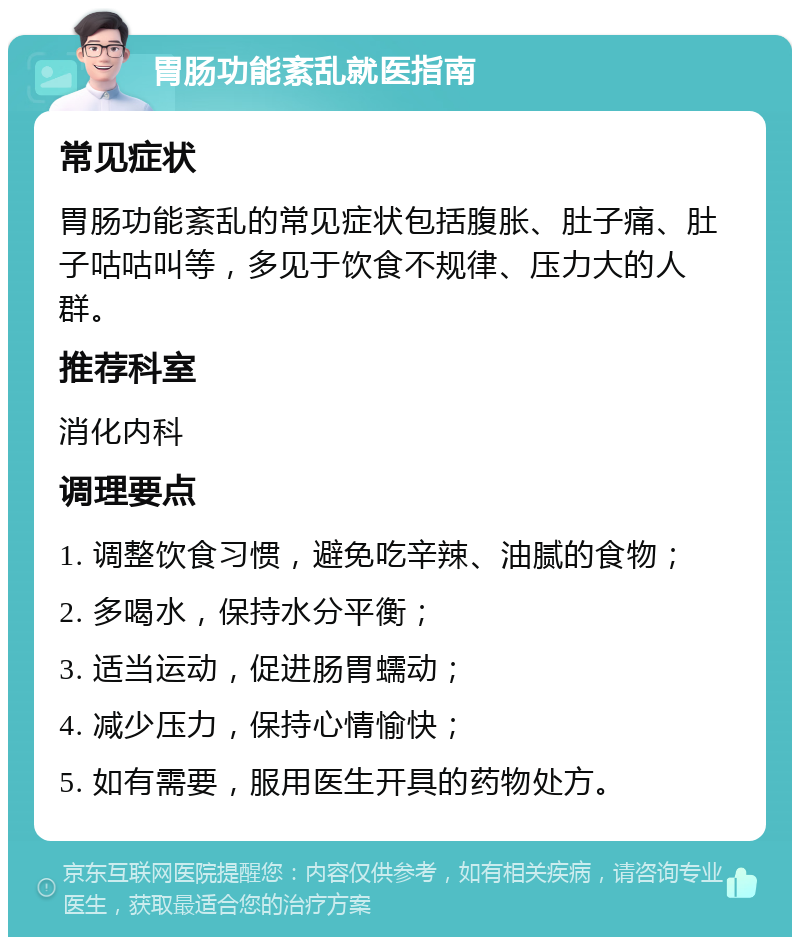 胃肠功能紊乱就医指南

常见症状

胃肠功能紊乱的常见症状包括腹胀、肚子痛、肚子咕咕叫等，多见于饮食不规律、压力大的人群。

推荐科室

消化内科

调理要点

1. 调整饮食习惯，避免吃辛辣、油腻的食物；

2. 多喝水，保持水分平衡；

3. 适当运动，促进肠胃蠕动；

4. 减少压力，保持心情愉快；

5. 如有需要，服用医生开具的药物处方。

京东互联网医院提醒您：内容仅供参考，如有相关疾病，请咨询专业医生，获取最适合您的治疗方案